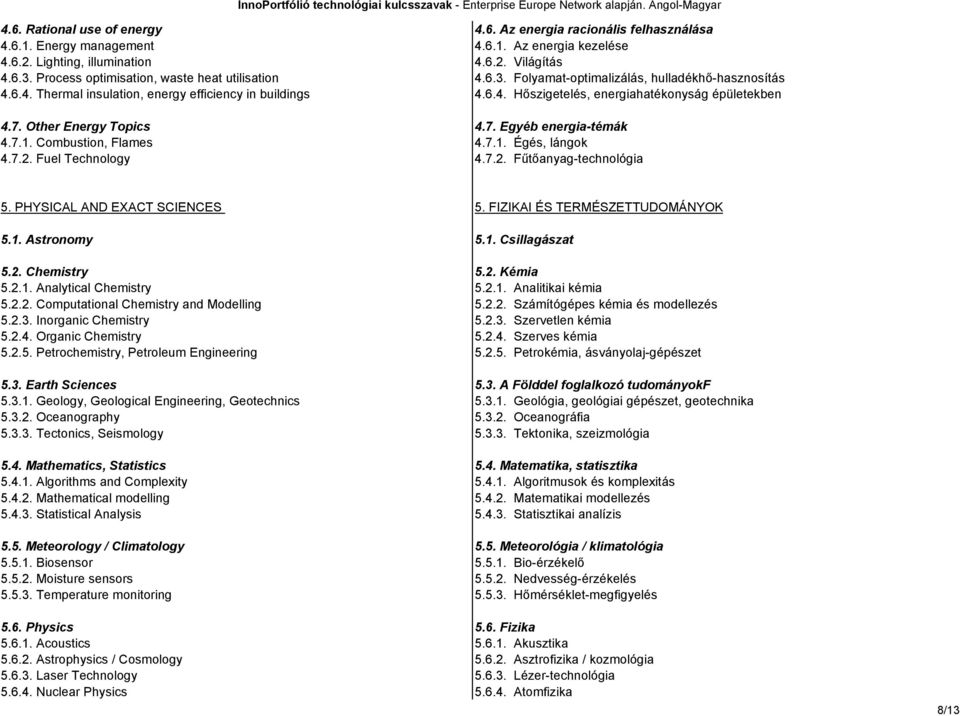 InnoPortfólió technológiai kulcsszavak - Enterprise Europe Network alapján. Angol-Magyar

4.6. Rational use of energy
4.6.1. Energy management
4.6.2. Lighting, illumination
4.6.3. Process optimisation, waste heat utilisation
4.6.4. Thermal insulation, energy efficiency in buildings

4.7. Other Energy Topics
4.7.1. Combustion, Flames
4.7.2. Fuel Technology

5. PHYSICAL AND EXACT SCIENCES

5.1. Astronomy

5.2. Chemistry
5.2.1. Analytical Chemistry
5.2.2. Computational Chemistry and Modelling
5.2.3. Inorganic Chemistry
5.2.4. Organic Chemistry
5.2.5. Petrochemistry, Petroleum Engineering

5.3. Earth Sciences
5.3.1. Geology, Geological Engineering, Geotechnics
5.3.2. Oceanography
5.3.3. Tectonics, Seismology

5.4. Mathematics, Statistics
5.4.1. Algorithms and Complexity
5.4.2. Mathematical modelling
5.4.3. Statistical Analysis

5.5. Meteorology / Climatology
5.5.1. Biosensor
5.5.2. Moisture sensors
5.5.3. Temperature monitoring

5.6. Physics
5.6.1. Acoustics
5.6.2. Astrophysics / Cosmology
5.6.3. Laser Technology
5.6.4. Nuclear Physics

4.6. Az energia racionális felhasználása
4.6.1. Az energia kezelése
4.6.2. Világítás
4.6.3. Folyamat-optimalizálás, hulladékhő-hasznosítás
4.6.4. Hőszigetelés, energiahatékonyság épületekben

4.7. Egyéb energia-témák
4.7.1. Égés, lángok
4.7.2. Fűtőanyag-technológia

5. FIZIKAI ÉS TERMÉSZETTUDOMÁNYOK

5.1. Csillagászat

5.2. Kémia
5.2.1. Analitikai kémia
5.2.2. Számítógépes kémia és modellezés
5.2.3. Szervetlen kémia
5.2.4. Szerves kémia
5.2.5. Petrokémia, ásványolaj-gépészet

5.3. A Földdel foglalkozó tudományokF
5.3.1. Geológia, geológiai gépészet, geotechnika
5.3.2. Oceanográfia
5.3.3. Tektonika, szeizmológia

5.4. Matematika, statisztika
5.4.1. Algoritmusok és komplexitás
5.4.2. Matematikai modellezés
5.4.3. Statisztikai analízis

5.5. Meteorológia / klimatológia
5.5.1. Bio-érzékelő
5.5.2. Nedvesség-érzékelés
5.5.3. Hőmérséklet-megfigyelés

5.6. Fizika
5.6.1. Akusztika
5.6.2. Asztrofizika / kozmológia
5.6.3. Lézer-technológia
5.6.4. Atomfizika

8/13